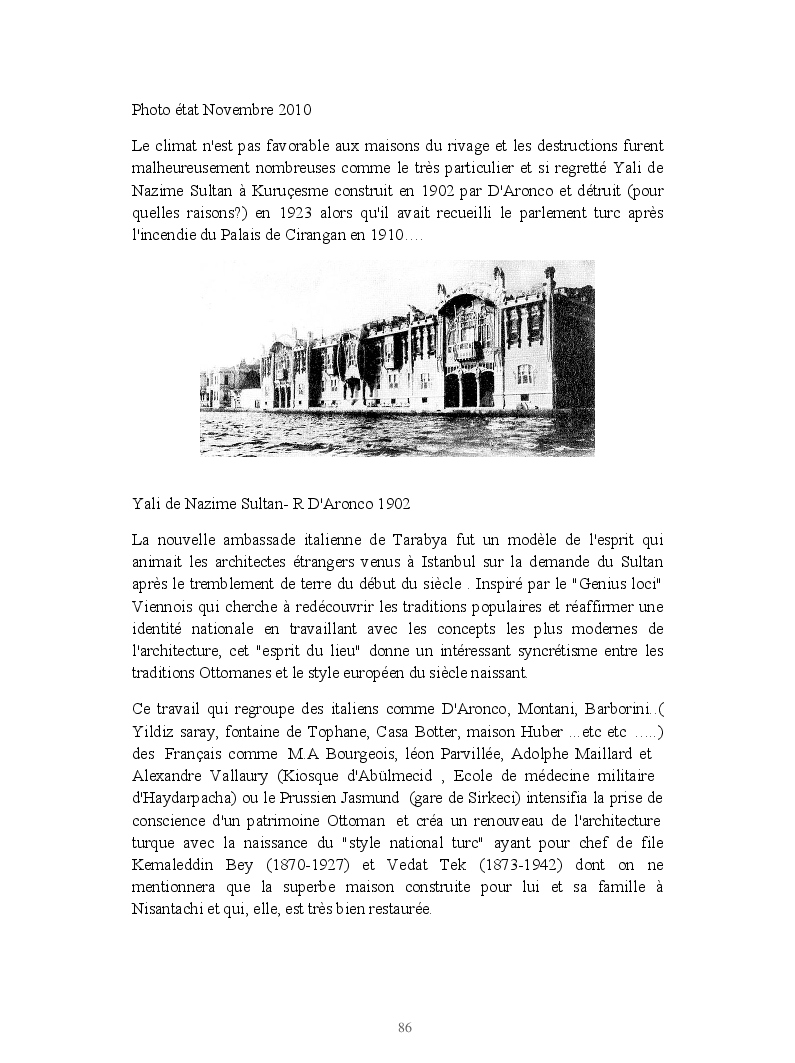 Photo état Novembre 2010

Le climat n'est pas favorable aux maisons du rivage et les destructions furent malheureusement nombreuses comme le très particulier et si regretté Yali de Nazime Sultan à Kuruçesme construit en 1902 par D'Aronco et détruit (pour quelles raisons?) en 1923 alors qu'il avait recueilli le parlement turc après l'incendie du Palais de Cirangan en 1910….

Yali de Nazime Sultan- R D'Aronco 1902

La nouvelle ambassade italienne de Tarabya fut un modèle de l'esprit qui animait les architectes étrangers venus à Istanbul sur la demande du Sultan après le tremblement de terre du début du siècle . Inspiré par le "Genius loci" Viennois qui cherche à redécouvrir les traditions populaires et réaffirmer une identité nationale en travaillant avec les concepts les plus modernes de l'architecture, cet "esprit du lieu" donne un intéressant syncrétisme entre les traditions Ottomanes et le style européen du siècle naissant.

Ce travail qui regroupe des italiens comme D'Aronco, Montani, Barborini..( Yildiz saray, fontaine de Tophane, Casa Botter, maison Huber ...etc etc …..) des Français comme M.A Bourgeois, léon Parvillée, Adolphe Maillard et Alexandre Vallaury (Kiosque d'Abülmecid , Ecole de médecine militaire d'Haydarpacha) ou le Prussien Jasmund (gare de Sirkeci) intensifia la prise de conscience d'un patrimoine Ottoman et créa un renouveau de l'architecture turque avec la naissance du "style national turc" ayant pour chef de file Kemaleddin Bey (1870-1927) et Vedat Tek (1873-1942) dont on ne mentionnera que la superbe maison construite pour lui et sa famille à Nisantachi et qui, elle, est très bien restaurée.

86